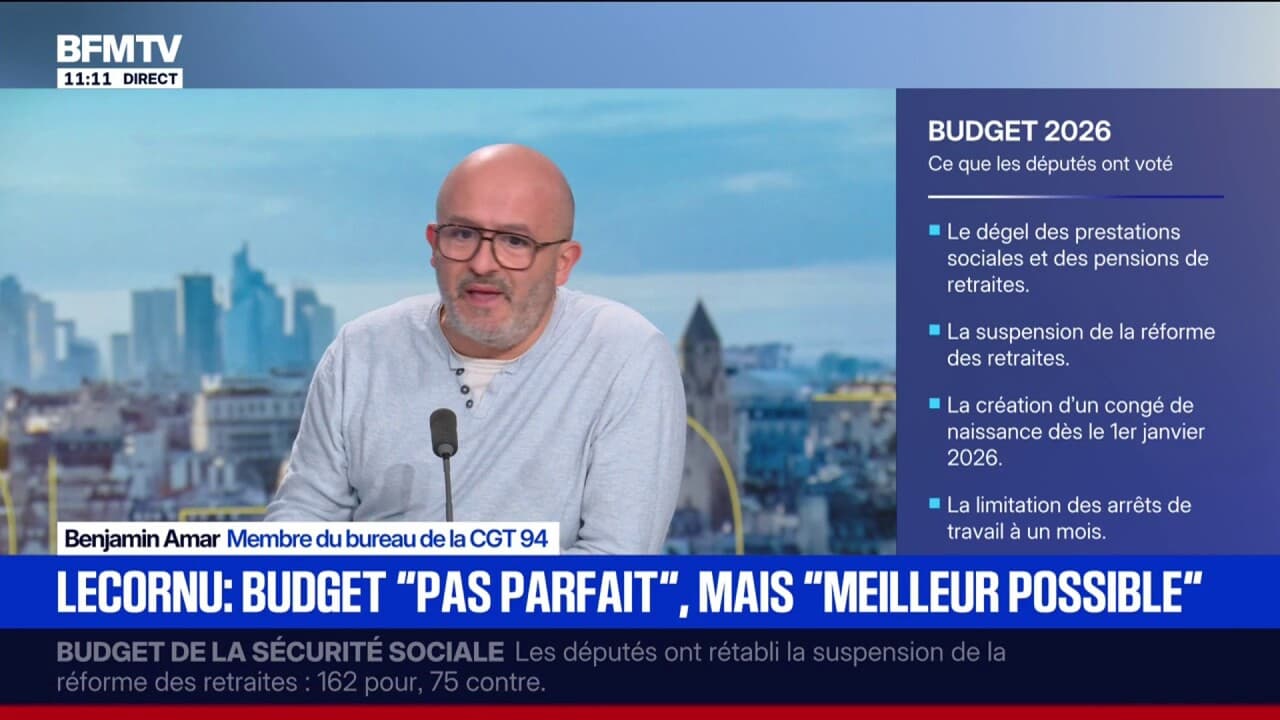 BFMTV
11:11 DIRECT

BUDGET 2026
Ce que les députés ont voté

Le dégel des prestations sociales et des pensions de retraites.

La suspension de la réforme des retraites.

La création d'un congé de naissance dès le 1er janvier 2026.

La limitation des arrêts de travail à un mois.

Benjamin Amar Membre du bureau de la CGT 94

LECORNU: BUDGET "PAS PARFAIT", MAIS "MEILLEUR POSSIBLE"

BUDGET DE LA SÉCURITÉ SOCIALE Les députés ont rétabli la suspension de la réforme des retraites : 162 pour, 75 contre.